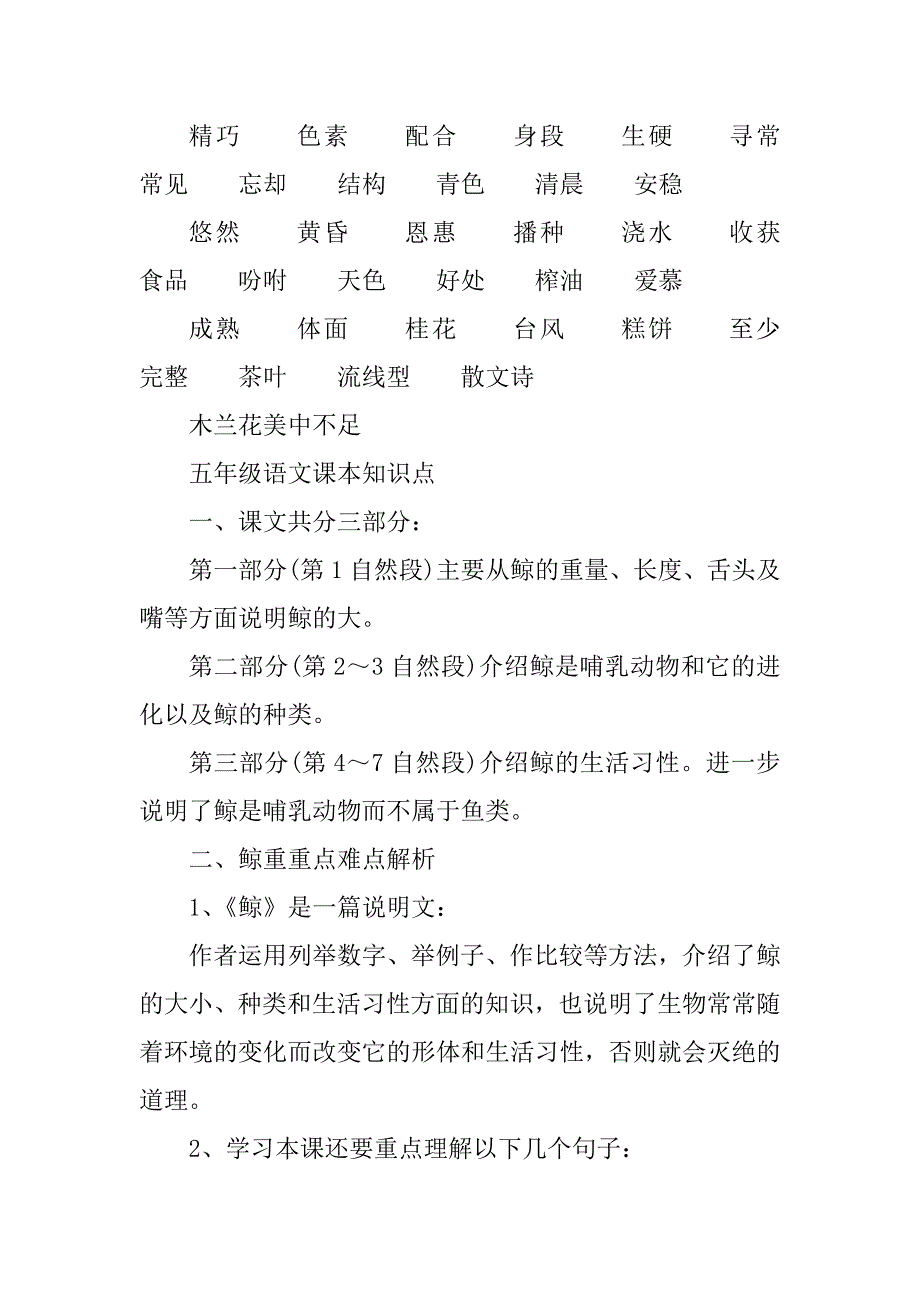 精巧　色素　配合　身段　生硬　寻常　常见　忘却　结构　青色　清晨　安稳

悠然　黄昏　恩惠　播种　浇水　收获　食品　吩咐　天色　好处　榨油　爱慕

成熟　体面　桂花　台风　糕饼　至少　完整　茶叶　流线型　散文诗

木兰花美中不足

五年级语文课本知识点

一、课文共分三部分：

第一部分(第1自然段)主要从鲸的重量、长度、舌头及嘴等方面说明鲸的大。

第二部分(第2～3自然段)介绍鲸是哺乳动物和它的进化以及鲸的种类。

第三部分(第4～7自然段)介绍鲸的生活习性。进一步说明了鲸是哺乳动物而不属于鱼类。

二、鲸重重点难点解析

1、《鲸》是一篇说明文：

作者运用列举数字、举例子、作比较等方法，介绍了鲸的大小、种类和生活习性方面的知识，也说明了生物常常随着环境的变化而改变它的形体和生活习性，否则就会灭绝的道理。

2、学习本课还要重点理解以下几个句子：